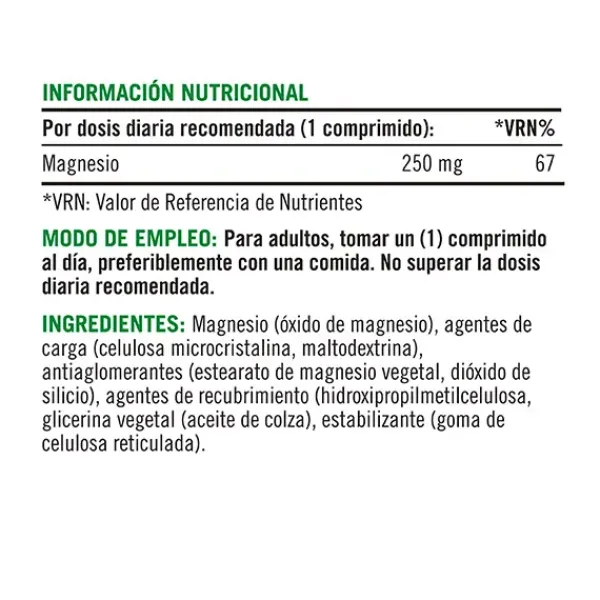 INFORMACIÓN NUTRICIONAL

| Por dosis diaria recomendada (1 comprimido): | | *VRN% |
|---|---|---|
| Magnesio | 250 mg | 67 |

*VRN: Valor de Referencia de Nutrientes

MODO DE EMPLEO: Para adultos, tomar un (1) comprimido al día, preferiblemente con una comida. No superar la dosis diaria recomendada.

INGREDIENTES: Magnesio (óxido de magnesio), agentes de carga (celulosa microcristalina, maltodextrina), antiaglomerantes (estearato de magnesio vegetal, dióxido de silicio), agentes de recubrimiento (hidroxipropilmetilcelulosa, glicerina vegetal (aceite de colza), estabilizante (goma de celulosa reticulada).